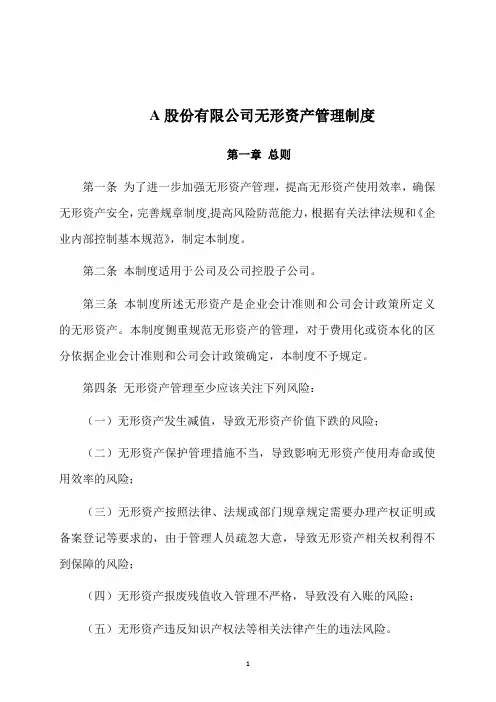 A 股份有限公司无形资产管理制度

第一章 总则

第一条 为了进一步加强无形资产管理，提高无形资产使用效率，确保无形资产安全，完善规章制度，提高风险防范能力，根据有关法律法规和《企业内部控制基本规范》，制定本制度。

第二条 本制度适用于公司及公司控股子公司。

第三条 本制度所述无形资产是企业会计准则和公司会计政策所定义的无形资产。本制度侧重规范无形资产的管理，对于费用化或资本化的区分依据企业会计准则和公司会计政策确定，本制度不予规定。

第四条 无形资产管理至少应该关注下列风险：

（一）无形资产发生减值，导致无形资产价值下跌的风险；

（二）无形资产保护管理措施不当，导致影响无形资产使用寿命或使用效率的风险；

（三）无形资产按照法律、法规或部门规章规定需要办理产权证明或备案登记等要求的，由于管理人员疏忽大意，导致无形资产相关权利得不到保障的风险；

（四）无形资产报废残值收入管理不严格，导致没有入账的风险；

（五）无形资产违反知识产权法等相关法律产生的违法风险。

1